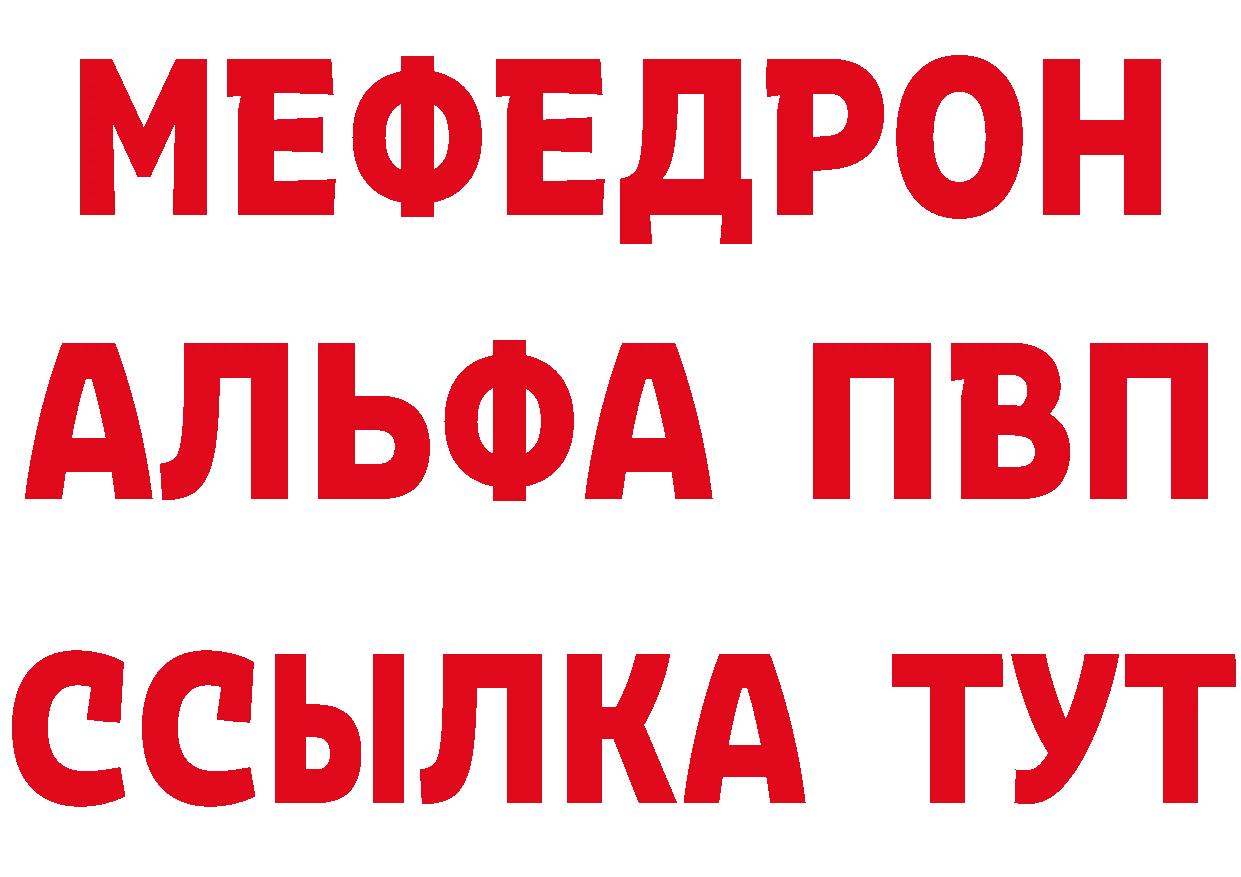 МЕФЕДРОН
АЛЬФА ПВП
ССЫЛКА ТУТ